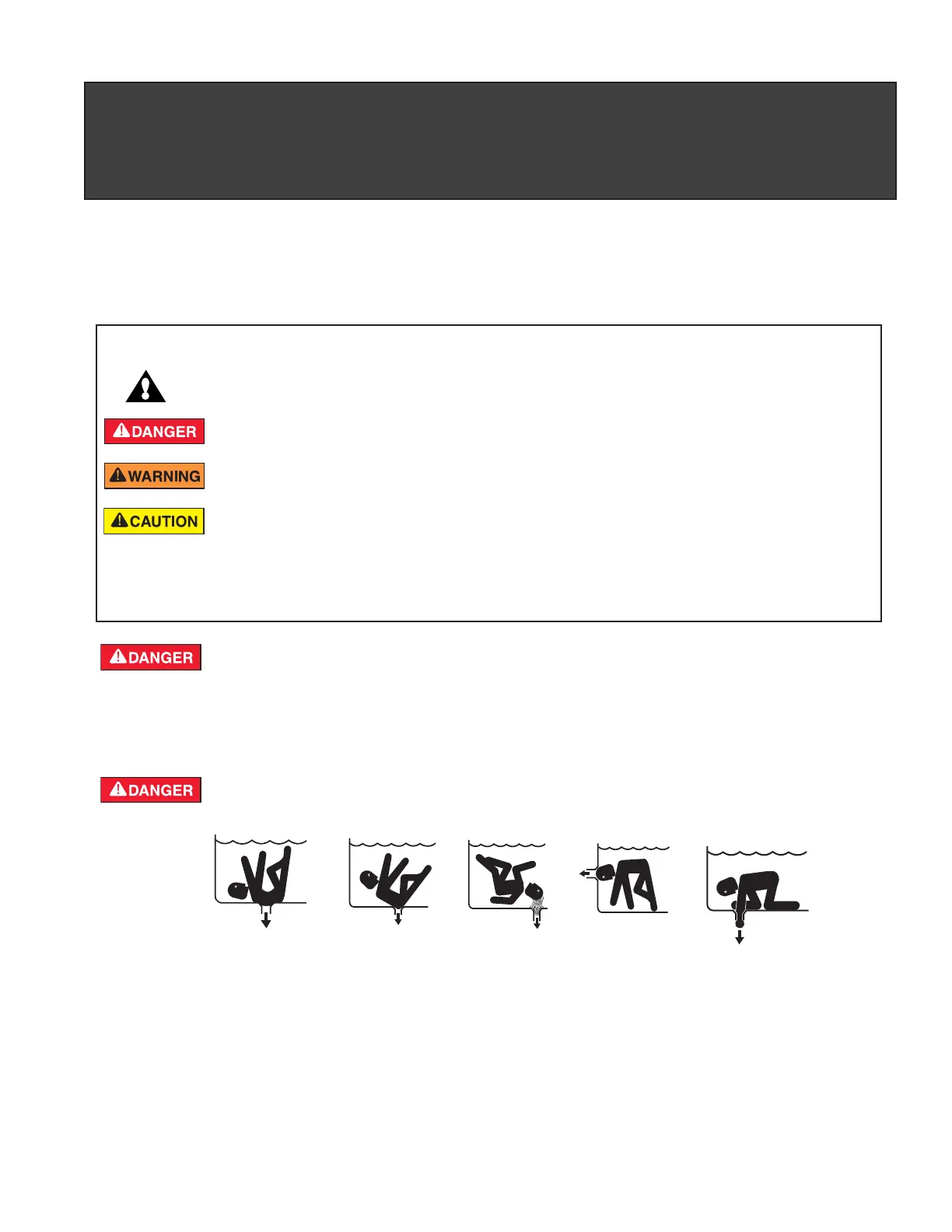 DANGER

WARNING

CAUTION

DANGER

DANGER